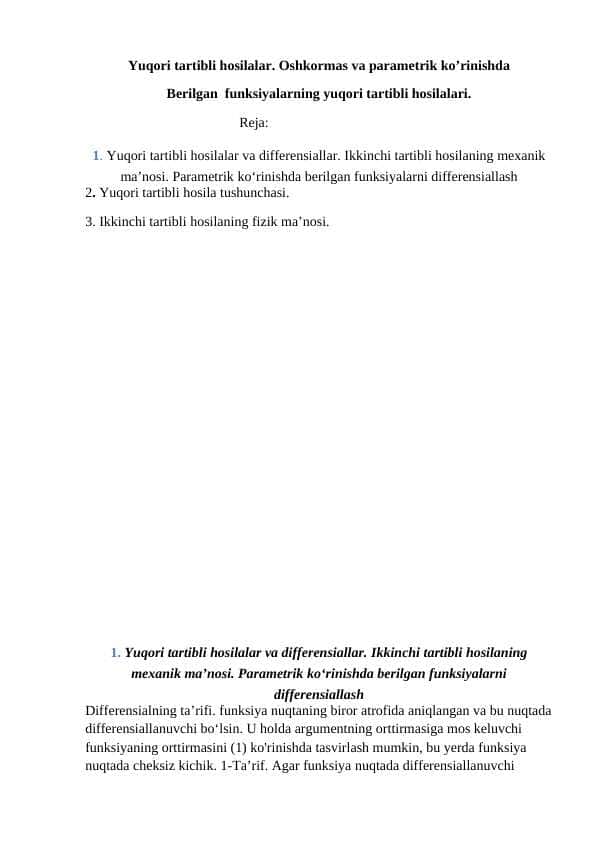 Yuqori tartibli hosilalar. Oshkormas va parametrik ko’rinishda

Berilgan funksiyalarning yuqori tartibli hosilalari.

Reja:

1. Yuqori tartibli hosilalar va differensiallar. Ikkinchi tartibli hosilaning mexanik ma’nosi. Parametrik ko‘rinishda berilgan funksiyalarni differensiallash
2. Yuqori tartibli hosila tushunchasi.

3. Ikkinchi tartibli hosilaning fizik ma’nosi.

1. Yuqori tartibli hosilalar va differensiallar. Ikkinchi tartibli hosilaning mexanik ma’nosi. Parametrik ko‘rinishda berilgan funksiyalarni differensiallash
Differensialning ta’rifi. funksiya nuqtaning biror atrofida aniqlangan va bu nuqtada differensiallanuvchi bo‘lsin. U holda argumentning orttirmasiga mos keluvchi funksiyaning orttirmasini (1) ko'rinishda tasvirlash mumkin, bu yerda funksiya nuqtada cheksiz kichik. 1-Ta’rif. Agar funksiya nuqtada differensiallanuvchi